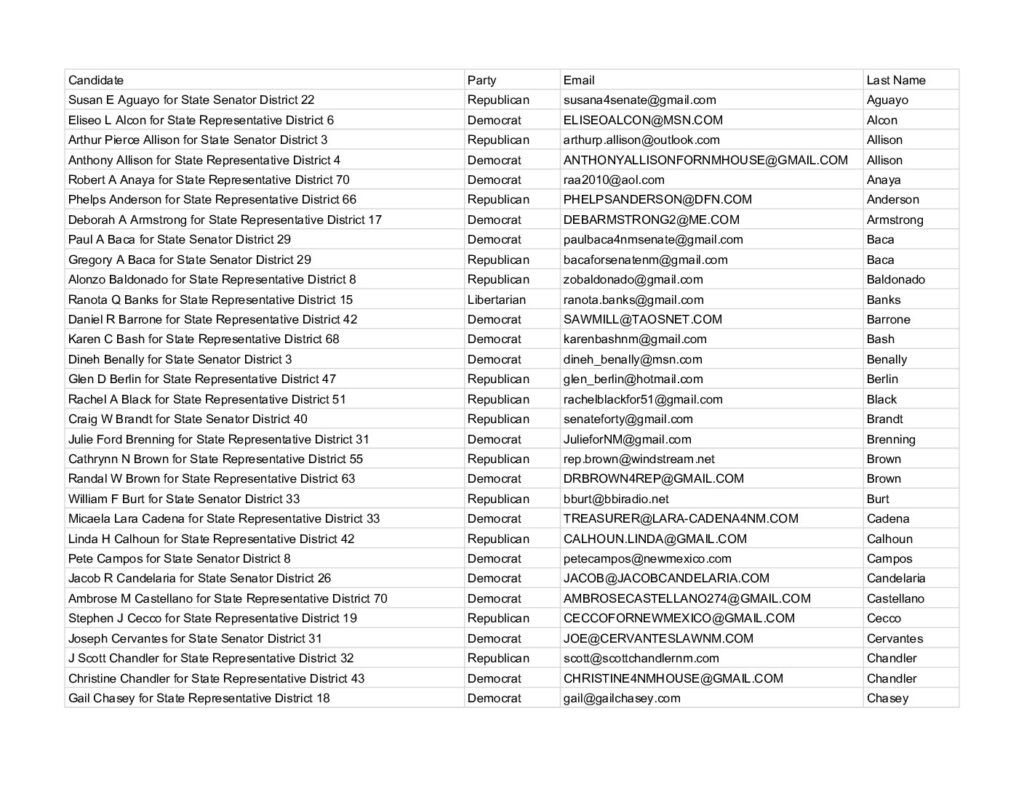 | Candidate | Party | Email | Last Name |
|---|---|---|---|
| Susan E Aguayo for State Senator District 22 | Republican | susana4senate@gmail.com | Aguayo |
| Eliseo L Alcon for State Representative District 6 | Democrat | ELISEOALCON@MSN.COM | Alcon |
| Arthur Pierce Allison for State Senator District 3 | Republican | arthurp.allison@outlook.com | Allison |
| Anthony Allison for State Representative District 4 | Democrat | ANTHONYALLISONFORNMHOUSE@GMAIL.COM | Allison |
| Robert A Anaya for State Representative District 70 | Democrat | raa2010@aol.com | Anaya |
| Phelps Anderson for State Representative District 66 | Republican | PHELPSANDERSON@DFN.COM | Anderson |
| Deborah A Armstrong for State Representative District 17 | Democrat | DEBARMSTRONG2@ME.COM | Armstrong |
| Paul A Baca for State Senator District 29 | Democrat | paulbaca4nmsenate@gmail.com | Baca |
| Gregory A Baca for State Senator District 29 | Republican | bacaforsenatenm@gmail.com | Baca |
| Alonzo Baldonado for State Representative District 8 | Republican | zobaldonado@gmail.com | Baldonado |
| Ranota Q Banks for State Representative District 15 | Libertarian | ranota.banks@gmail.com | Banks |
| Daniel R Barrone for State Representative District 42 | Democrat | SAWMILL@TAOSNET.COM | Barrone |
| Karen C Bash for State Representative District 68 | Democrat | karenbashnm@gmail.com | Bash |
| Dineh Benally for State Senator District 3 | Democrat | dineh_benally@msn.com | Benally |
| Glen D Berlin for State Representative District 47 | Republican | glen_berlin@hotmail.com | Berlin |
| Rachel A Black for State Representative District 51 | Republican | rachelblackfor51@gmail.com | Black |
| Craig W Brandt for State Senator District 40 | Republican | senateforty@gmail.com | Brandt |
| Julie Ford Brenning for State Representative District 31 | Democrat | JulieforNM@gmail.com | Brenning |
| Cathrynn N Brown for State Representative District 55 | Republican | rep.brown@windstream.net | Brown |
| Randal W Brown for State Representative District 63 | Democrat | DRBROWN4REP@GMAIL.COM | Brown |
| William F Burt for State Senator District 33 | Republican | bburt@bbiradio.net | Burt |
| Micaela Lara Cadena for State Representative District 33 | Democrat | TREASURER@LARA-CADENA4NM.COM | Cadena |
| Linda H Calhoun for State Representative District 42 | Republican | CALHOUN.LINDA@GMAIL.COM | Calhoun |
| Pete Campos for State Senator District 8 | Democrat | petecampos@newmexico.com | Campos |
| Jacob R Candelaria for State Senator District 26 | Democrat | JACOB@JACOBCANDELARIA.COM | Candelaria |
| Ambrose M Castellano for State Representative District 70 | Democrat | AMBROSECASTELLANO274@GMAIL.COM | Castellano |
| Stephen J Cecco for State Representative District 19 | Republican | CECCOFORNEWMEXICO@GMAIL.COM | Cecco |
| Joseph Cervantes for State Senator District 31 | Democrat | JOE@CERVANTESLAWNM.COM | Cervantes |
| J Scott Chandler for State Representative District 32 | Republican | scott@scottchandlernm.com | Chandler |
| Christine Chandler for State Representative District 43 | Democrat | CHRISTINE4NMHOUSE@GMAIL.COM | Chandler |
| Gail Chasey for State Representative District 18 | Democrat | gail@gailchasey.com | Chasey |